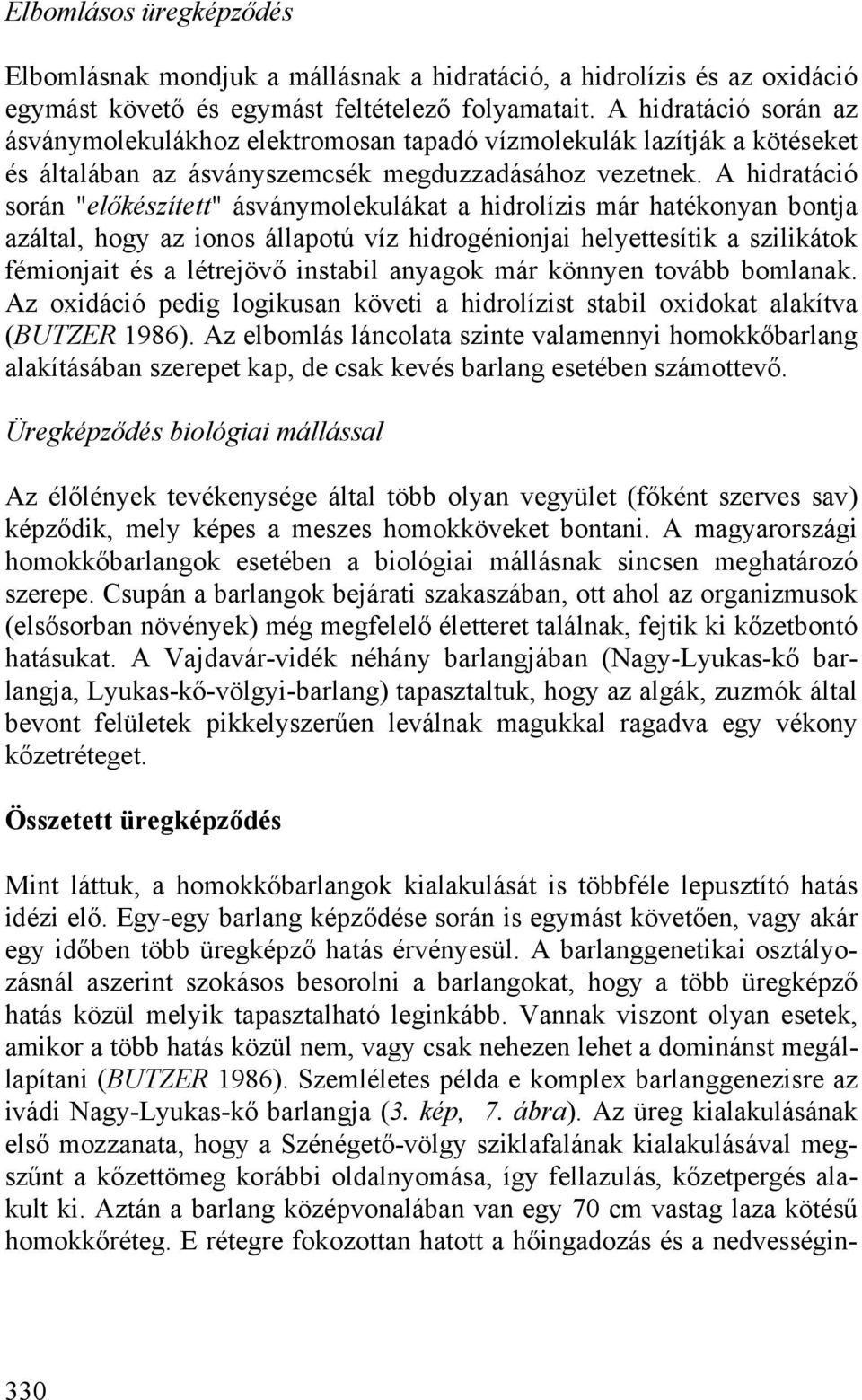 Elbomlásos üregképződés

Elbomlásnak mondjuk a mállásnak a hidratáció, a hidrolízis és az oxidáció egymást követő és egymást feltételező folyamatait. A hidratáció során az ásványmolekulákhoz elektromosan tapadó vízmolekulák lazítják a kötéseket és általában az ásványszemcsék megduzzadásához vezetnek. A hidratáció során "előkészített" ásványmolekulákat a hidrolízis már hatékonyan bontja azáltal, hogy az ionos állapotú víz hidrogénionjai helyettesítik a szilikátok fémionjait és a létrejövő instabil anyagok már könnyen tovább bomlanak. Az oxidáció pedig logikusan követi a hidrolízist stabil oxidokat alakítva (BUTZER 1986). Az elbomlás láncolata szinte valamennyi homokkőbarlang alakításában szerepet kap, de csak kevés barlang esetében számottevő.

Üregképződés biológiai mállással

Az élőlények tevékenysége által több olyan vegyület (főként szerves sav) képződik, mely képes a meszes homokköveket bontani. A magyarországi homokkőbarlangok esetében a biológiai mállásnak sincsen meghatározó szerepe. Csupán a barlangok bejárati szakaszában, ott ahol az organizmusok (elsősorban növények) még megfelelő életteret találnak, fejtik ki kőzetbontó hatásukat. A Vajdavár-vidék néhány barlangjában (Nagy-Lyukas-kő barlangja, Lyukas-kő-völgyi-barlang) tapasztaltuk, hogy az algák, zuzmók által bevont felületek pikkelyszerűen leválnak magukkal ragadva egy vékony kőzetréteget.

Összetett üregképződés

Mint láttuk, a homokkőbarlangok kialakulását is többféle lepusztító hatás idézi elő. Egy-egy barlang képződése során is egymást követően, vagy akár egy időben több üregképző hatás érvényesül. A barlanggenetikai osztályozásnál aszerint szokásos besorolni a barlangokat, hogy a több üregképző hatás közül melyik tapasztalható leginkább. Vannak viszont olyan esetek, amikor a több hatás közül nem, vagy csak nehezen lehet a dominánst megállapítani (BUTZER 1986). Szemléletes példa e komplex barlanggenezisre az ivádi Nagy-Lyukas-kő barlangja (3. kép, 7. ábra). Az üreg kialakulásának első mozzanata, hogy a Szénégető-völgy sziklafalának kialakulásával megszűnt a kőzettömeg korábbi oldalnyomása, így fellazulás, kőzetpergés alakult ki. Aztán a barlang középvonalában van egy 70 cm vastag laza kötésű homokkőréteg. E rétegre fokozottan hatott a hőingadozás és a nedvességin-

330